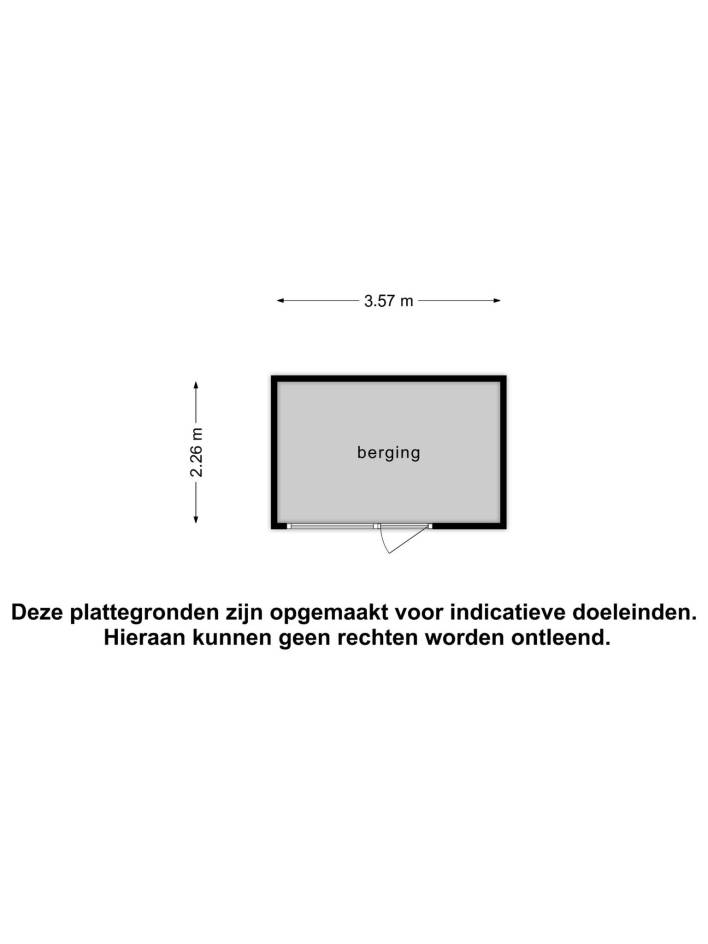 3.57 m

2.26 m

berging

Deze plattegronden zijn opgemaakt voor indicatieve doeleinden.
Hieraan kunnen geen rechten worden ontleend.